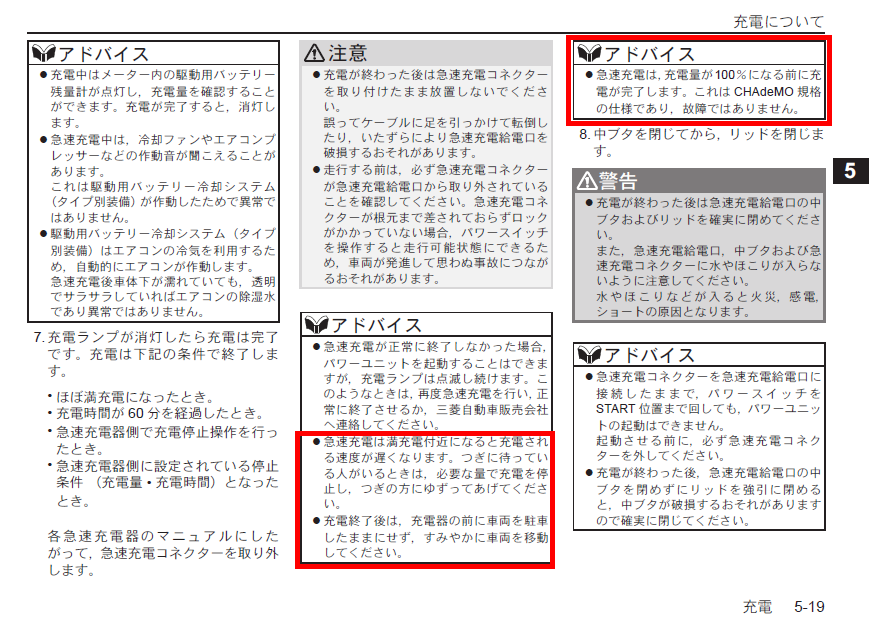 充電について

アドバイス

● 充電中はメーター内の駆動用バッテリー残量計が点灯し，充電量を確認することができます。充電が完了すると，消灯します。

● 急速充電中は，冷却ファンやエアコンプレッサーなどの作動音が聞こえることがあります。
これは駆動用バッテリー冷却システム（タイプ別装備）が作動したためで異常ではありません。

● 駆動用バッテリー冷却システム（タイプ別装備）はエアコンの冷気を利用するため，自動的にエアコンが作動します。
急速充電後車体下が濡れていても，透明でサラサラしていればエアコンの除湿水であり異常ではありません。

7. 充電ランプが消灯したら充電は完了です。充電は下記の条件で終了します。

• ほぼ満充電になったとき。
• 充電時間が 60 分を経過したとき。
• 急速充電器側で充電停止操作を行ったとき。
• 急速充電器側に設定されている停止条件（充電量・充電時間）となったとき。

各急速充電器のマニュアルにしたがって，急速充電コネクターを取り外します。

注意

● 充電が終わった後は急速充電コネクターを取り付けたまま放置しないでください。
誤ってケーブルに足を引っかけて転倒したり，いたずらにより急速充電給電口を破損するおそれがあります。

● 走行する前は，必ず急速充電コネクターが急速充電給電口から取り外されていることを確認してください。急速充電コネクターが根元まで差されておらずロックがかかっていない場合，パワースイッチを操作すると走行可能状態にできるため，車両が発進して思わぬ事故につながるおそれがあります。

アドバイス

● 急速充電が正常に終了しなかった場合，パワーユニットを起動することはできますが，充電ランプは点滅し続けます。このようなときは，再度急速充電を行い，正常に終了させるか，三菱自動車販売会社へ連絡してください。

● 急速充電は満充電付近になると充電される速度が遅くなります。つぎに待っている人がいるときは，必要な量で充電を停止し，つぎの方にゆずってあげてください。

● 充電終了後は，充電器の前に車両を駐車したままにせず，すみやかに車両を移動してください。

アドバイス

● 急速充電は，充電量が 100％になる前に充電が完了します。これは CHAdeMO 規格の仕様であり，故障ではありません。

8. 中ブタを閉じてから，リッドを閉じます。

5

警告

● 充電が終わった後は急速充電給電口の中ブタおよびリッドを確実に閉めてください。
また，急速充電給電口，中ブタおよび急速充電コネクターに水やほこりが入らないように注意してください。
水やほこりなどが入ると火災，感電，ショートの原因となります。

アドバイス

● 急速充電コネクターを急速充電給電口に接続したままで，パワースイッチを START 位置まで回しても，パワーユニットの起動はできません。
起動させる前に，必ず急速充電コネクターを外してください。

● 充電が終わった後，急速充電給電口の中ブタを閉めずにリッドを強引に閉めると，中ブタが破損するおそれがありますので確実に閉じてください。

充電　5-19